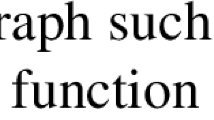 raph such
function